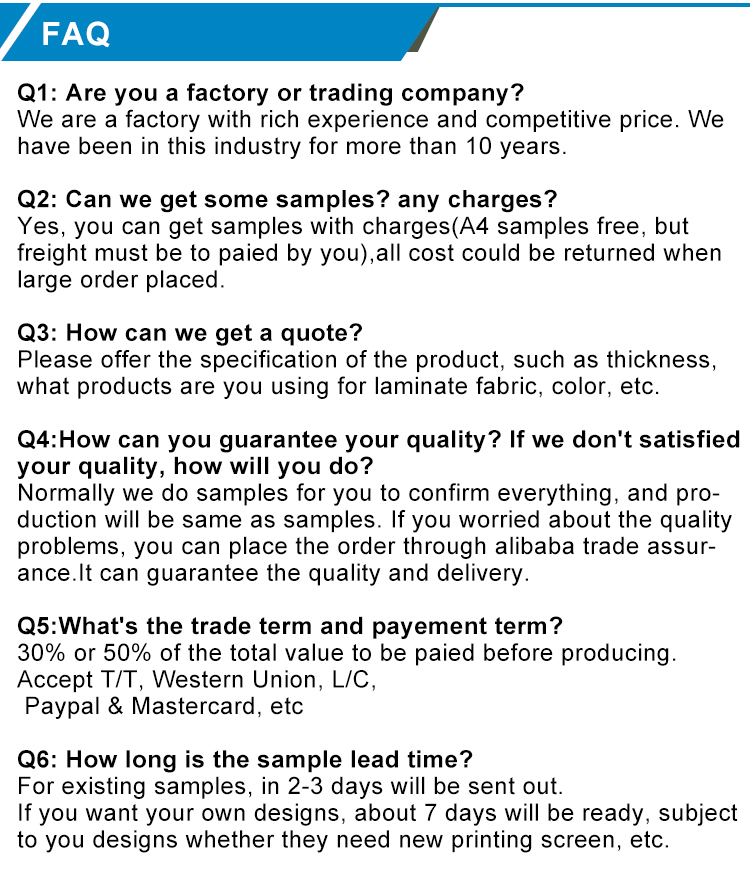 FAQ

Q1: Are you a factory or trading company?
We are a factory with rich experience and competitive price. We have been in this industry for more than 10 years.

Q2: Can we get some samples? any charges?
Yes, you can get samples with charges(A4 samples free, but freight must be to paied by you),all cost could be returned when large order placed.

Q3: How can we get a quote?
Please offer the specification of the product, such as thickness, what products are you using for laminate fabric, color, etc.

Q4:How can you guarantee your quality? If we don't satisfied your quality, how will you do?
Normally we do samples for you to confirm everything, and production will be same as samples. If you worried about the quality problems, you can place the order through alibaba trade assurance.It can guarantee the quality and delivery.

Q5:What's the trade term and payement term?
30% or 50% of the total value to be paied before producing.
Accept T/T, Western Union, L/C,
Paypal & Mastercard, etc

Q6: How long is the sample lead time?
For existing samples, in 2-3 days will be sent out.
If you want your own designs, about 7 days will be ready, subject to you designs whether they need new printing screen, etc.